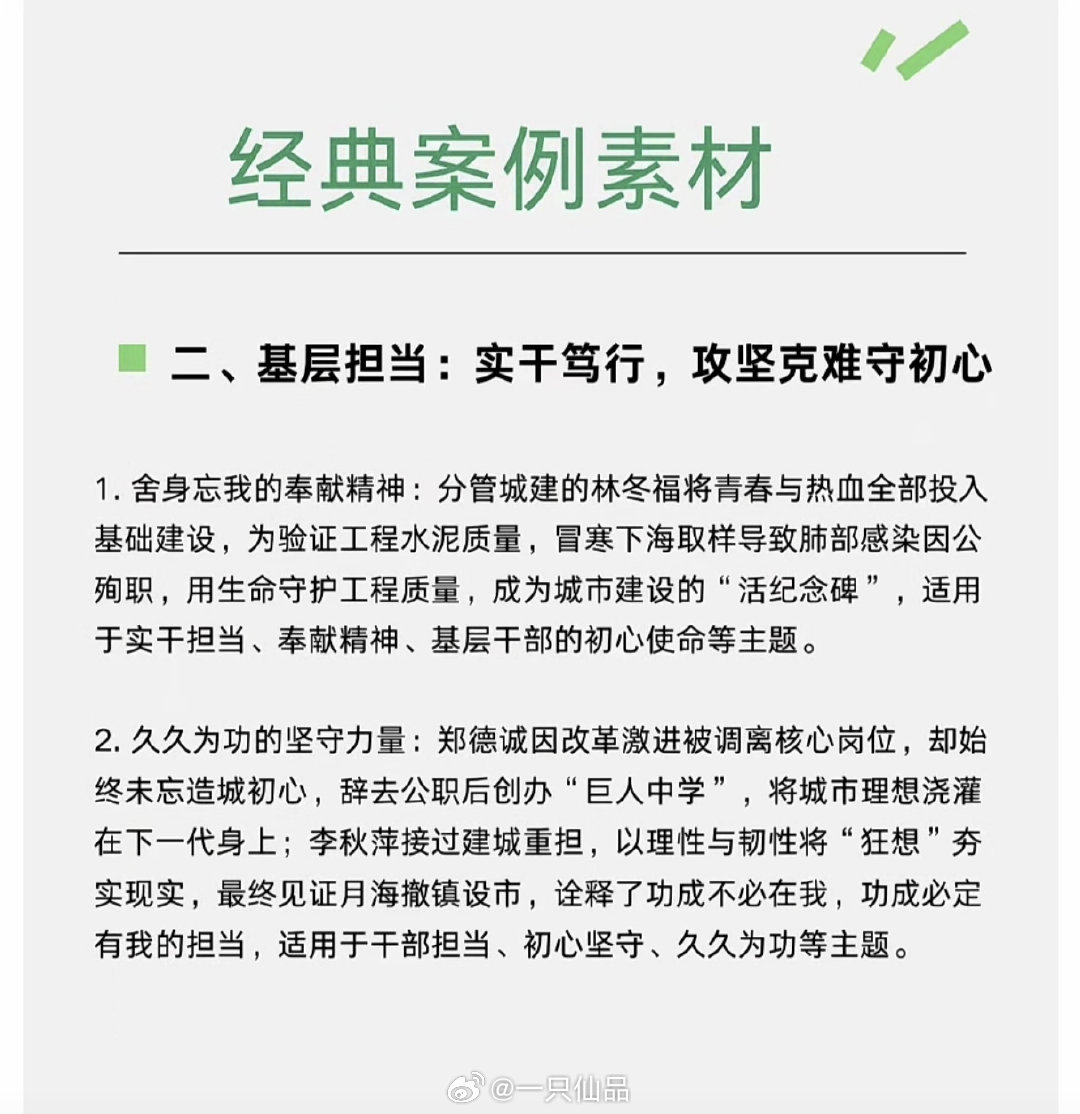 经典案例素材

二、基层担当：实干笃行，攻坚克难守初心

1. 舍身忘我的奉献精神：分管城建的林冬福将青春与热血全部投入基础建设，为验证工程水泥质量，冒寒下海取样导致肺部感染因公殉职，用生命守护工程质量，成为城市建设的“活纪念碑”，适用于实干担当、奉献精神、基层干部的初心使命等主题。

2. 久久为功的坚守力量：郑德诚因改革激进被调离核心岗位，却始终未忘造城初心，辞去公职后创办“巨人中学”，将城市理想浇灌在下一代身上；李秋萍接过建城重担，以理性与韧性将“狂想”夯实现实，最终见证月海撤镇设市，诠释了功成不必在我，功成必定有我的担当，适用于干部担当、初心坚守、久久为功等主题。

@一只仙品